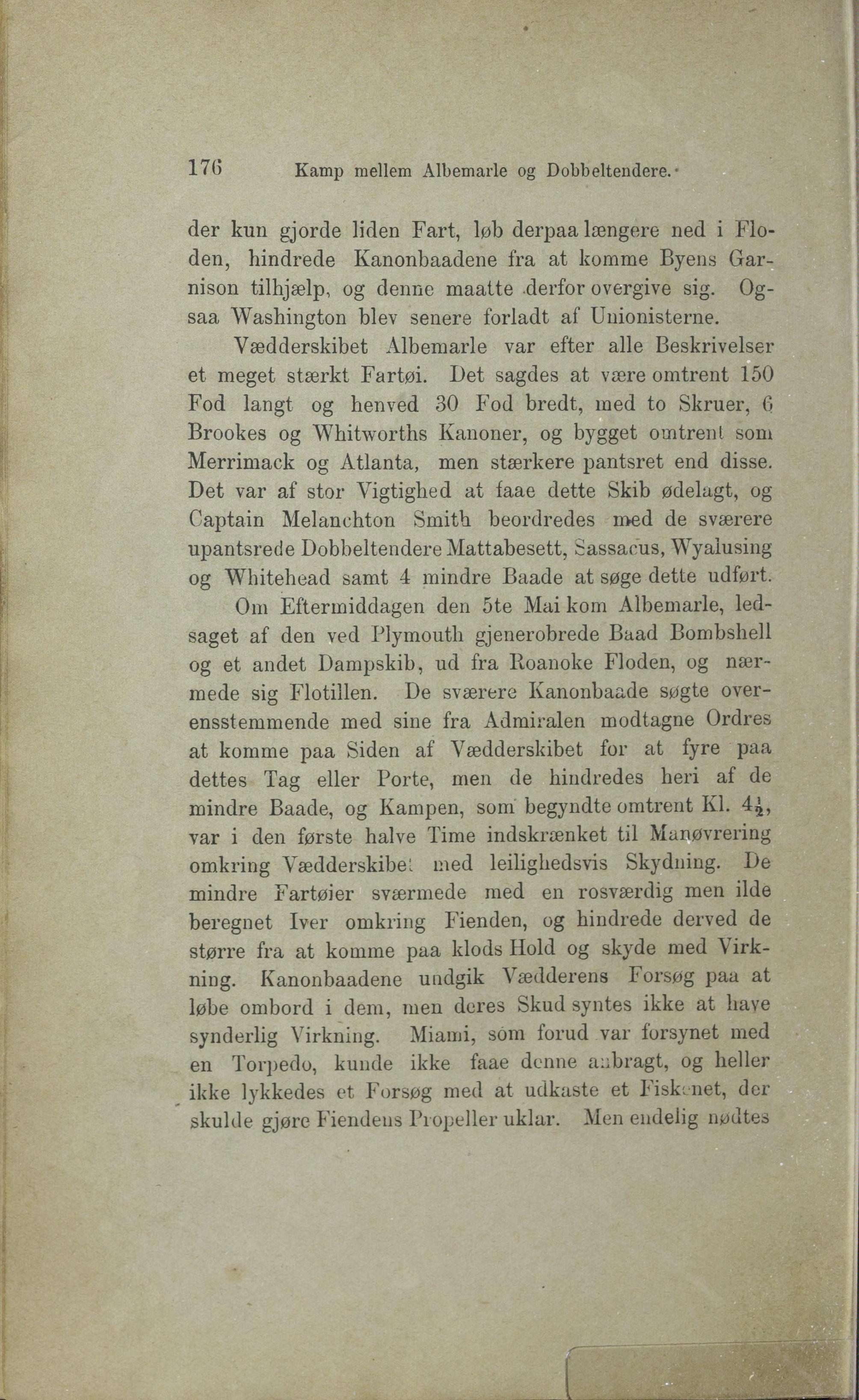 176 Kamp mellem Albemarle og Dobbeltendere.

der kun gjorde liden Fart, løb derpaa længere ned i Floden, hindrede Kanonbaadene fra at komme Byens Garnison tilhjælp, og denne maatte derfor overgive sig. Ogsaa Washington blev senere forladt af Unionisterne.

Vædderskibet Albemarle var efter alle Beskrivelser et meget stærkt Fartøi. Det sagdes at være omtrent 150 Fod langt og henved 30 Fod bredt, med to Skruer, 6 Brookes og Whitworths Kanoner, og bygget omtrent som Merrimack og Atlanta, men stærkere pantsret end disse. Det var af stor Vigtighed at faae dette Skib ødelagt, og Captain Melanchton Smith beordredes med de sværere upantsrede Dobbeltendere Mattabesett, Sassacus, Wyalusing og Whitehead samt 4 mindre Baade at søge dette udført.

Om Eftermiddagen den 5te Mai kom Albemarle, ledsaget af den ved Plymouth gjenerobrede Baad Bombshell og et andet Dampskib, ud fra Roanoke Floden, og nærmede sig Flotillen. De sværere Kanonbaade søgte overensstemmende med sine fra Admiralen modtagne Ordres at komme paa Siden af Vædderskibet for at fyre paa dettes Tag eller Porte, men de hindredes heri af de mindre Baade, og Kampen, som begyndte omtrent Kl. $4\frac{1}{2}$, var i den første halve Time indskrænket til Manøvrering omkring Vædderskibet med leilighedsvis Skydning. De mindre Fartøier sværmede med en rosværdig men ilde beregnet Iver omkring Fienden, og hindrede derved de større fra at komme paa klods Hold og skyde med Virkning. Kanonbaadene undgik Vædderens Forsøg paa at løbe ombord i dem, men deres Skud syntes ikke at have synderlig Virkning. Miami, som forud var forsynet med en Torpedo, kunde ikke faae denne anbragt, og heller ikke lykkedes et Forsøg med at udkaste et Fiskenet, der skulde gjøre Fiendens Propeller uklar. Men endelig nødtes